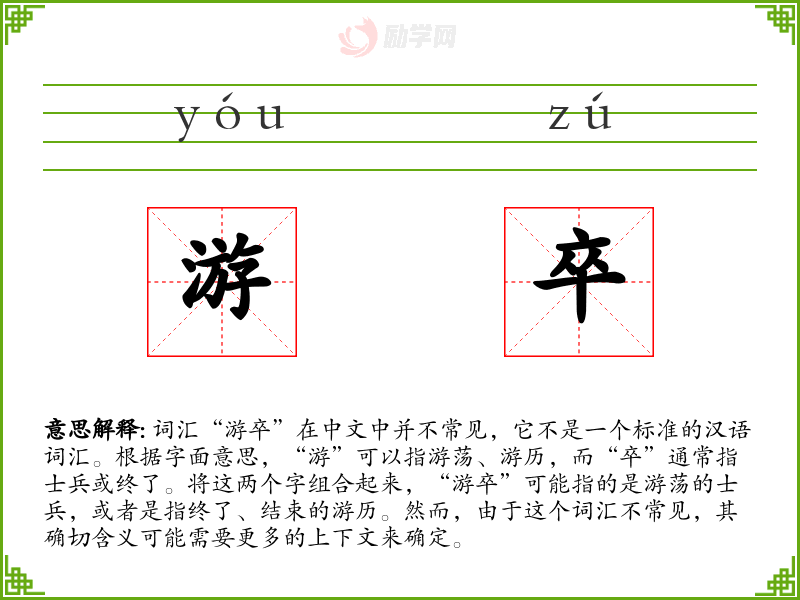 yóu zú

游 卒

意思解释:词汇“游卒”在中文中并不常见，它不是一个标准的汉语词汇。根据字面意思，“游”可以指游荡、游历，而“卒”通常指士兵或终了。将这两个字组合起来，“游卒”可能指的是游荡的士兵，或者是指终了、结束的游历。然而，由于这个词汇不常见，其确切含义可能需要更多的上下文来确定。

励学网